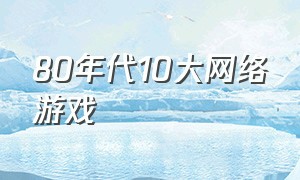 80年代10大网络游戏